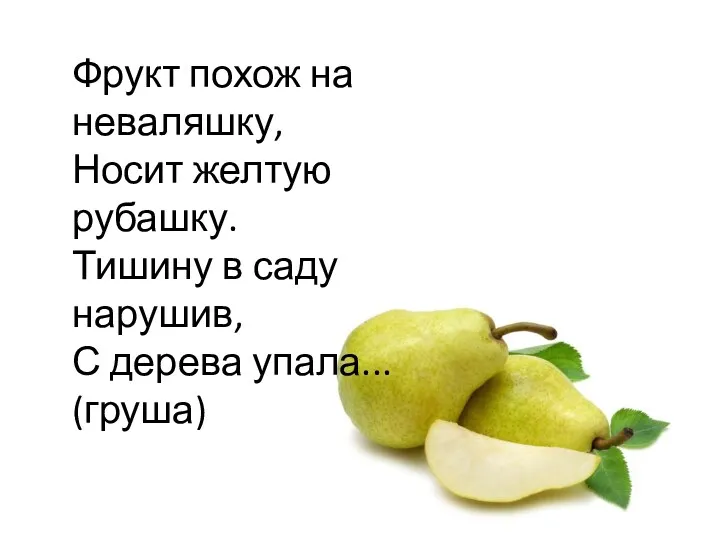 Фрукт похож на неваляшку,
Носит желтую рубашку.
Тишину в саду нарушив,
С дерева упала...
(груша)